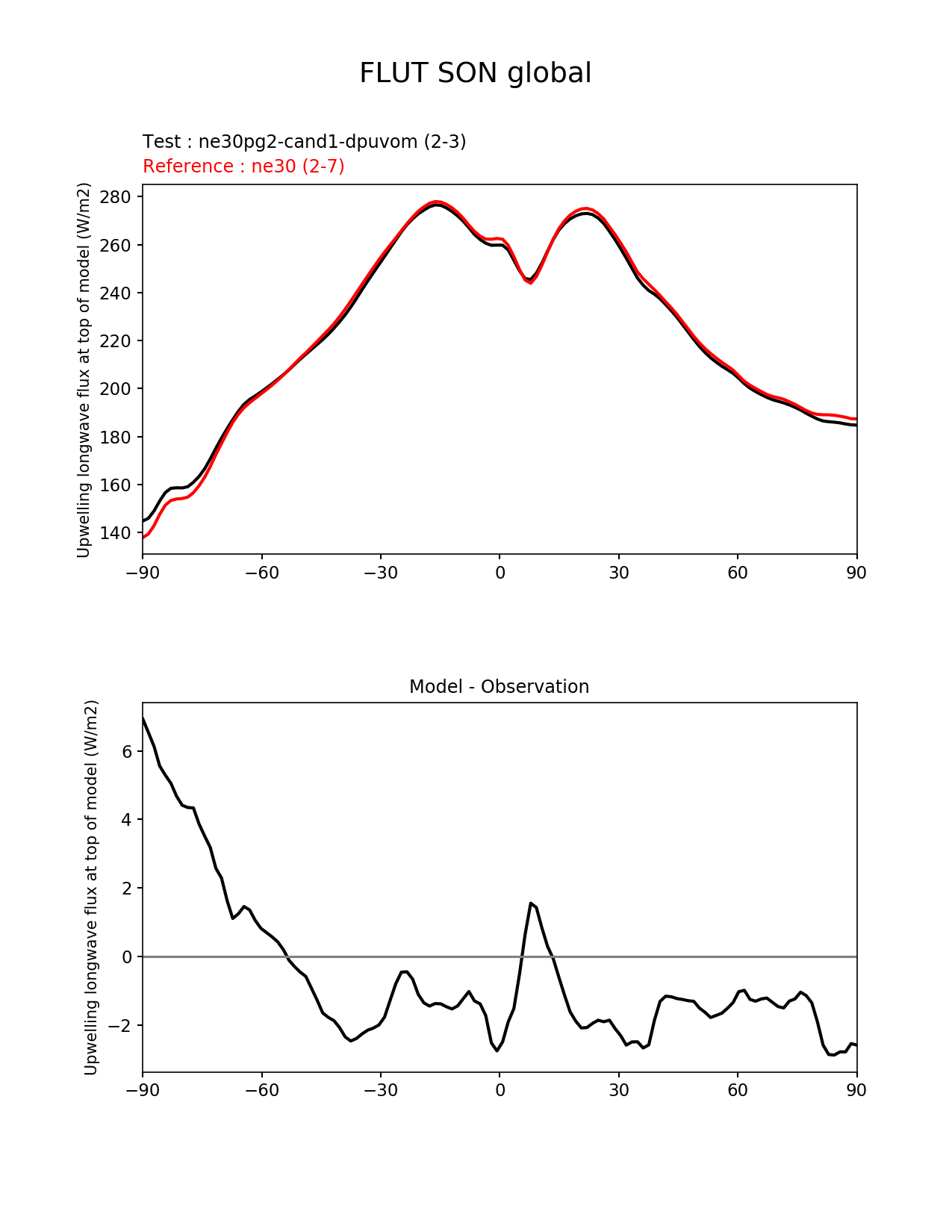 FLUT SON global

Test : ne30pg2-cand1-dpuvom (2-3)
Reference : ne30 (2-7)

Upwelling longwave flux at top of model (W/m2)

280
260
240
220
200
180
160
140

−90 −60 −30 0 30 60 90

Model - Observation

Upwelling longwave flux at top of model (W/m2)

6
4
2
0
−2

−90 −60 −30 0 30 60 90